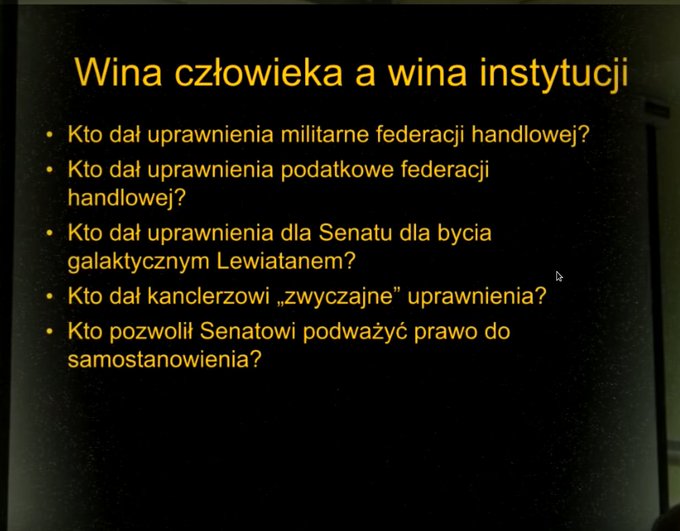 Wina człowieka a wina instytucji

• Kto dał uprawnienia militarne federacji handlowej?
• Kto dał uprawnienia podatkowe federacji handlowej?
• Kto dał uprawnienia dla Senatu dla bycia galaktycznym Lewiatanem?
• Kto dał kanclerzowi „zwyczajne" uprawnienia?
• Kto pozwolił Senatowi podważyć prawo do samostanowienia?